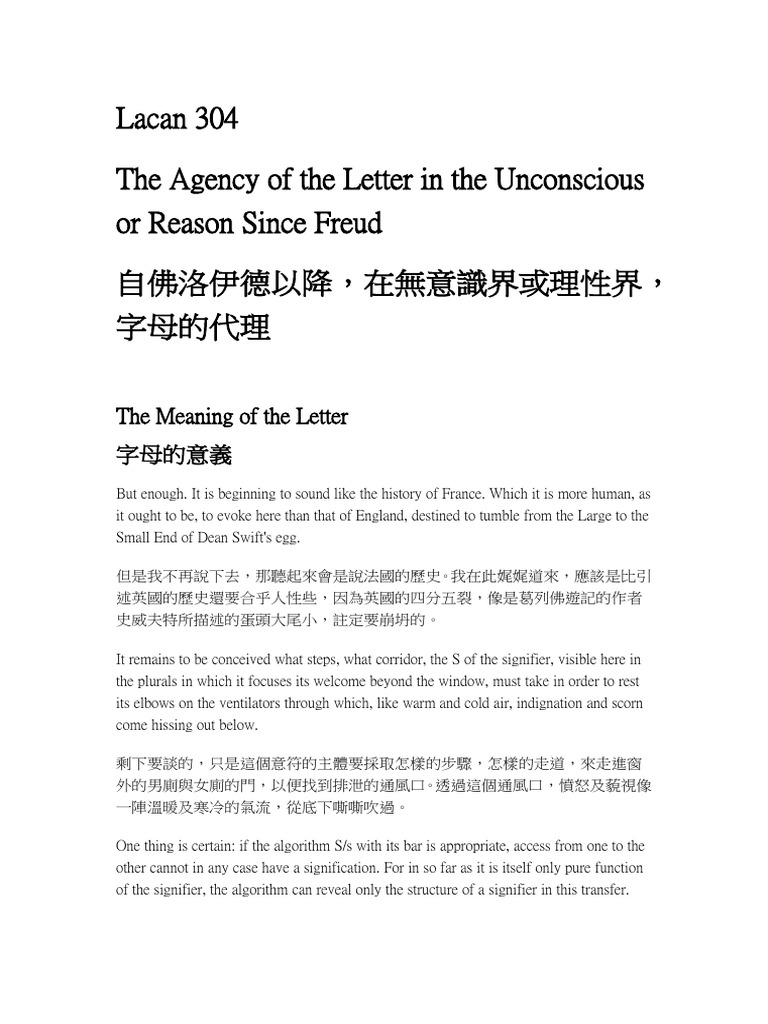 Lacan 304

The Agency of the Letter in the Unconscious or Reason Since Freud

自佛洛伊德以降，在無意識界或理性界，字母的代理

The Meaning of the Letter

字母的意義

But enough. It is beginning to sound like the history of France. Which it is more human, as it ought to be, to evoke here than that of England, destined to tumble from the Large to the Small End of Dean Swift's egg.

但是我不再說下去，那聽起來會是說法國的歷史。我在此娓娓道來，應該是比引述英國的歷史還要合乎人性些，因為英國的四分五裂，像是葛列佛遊記的作者史威夫特所描述的蛋頭大尾小，註定要崩坍的。

It remains to be conceived what steps, what corridor, the S of the signifier, visible here in the plurals in which it focuses its welcome beyond the window, must take in order to rest its elbows on the ventilators through which, like warm and cold air, indignation and scorn come hissing out below.

剩下要談的，只是這個意符的主體要採取怎樣的步驟，怎樣的走道，來走進窗外的男廁與女廁的門，以便找到排泄的通風口。透過這個通風口，憤怒及藐視像一陣溫暖及寒冷的氣流，從底下嘶嘶吹過。

One thing is certain: if the algorithm S/s with its bar is appropriate, access from one to the other cannot in any case have a signification. For in so far as it is itself only pure function of the signifier, the algorithm can reveal only the structure of a signifier in this transfer.